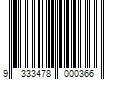 9 333478 000366